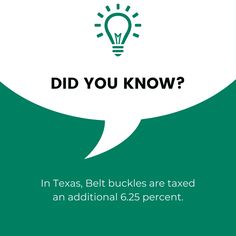 DID YOU KNOW?

In Texas, Belt buckles are taxed an additional 6.25 percent.